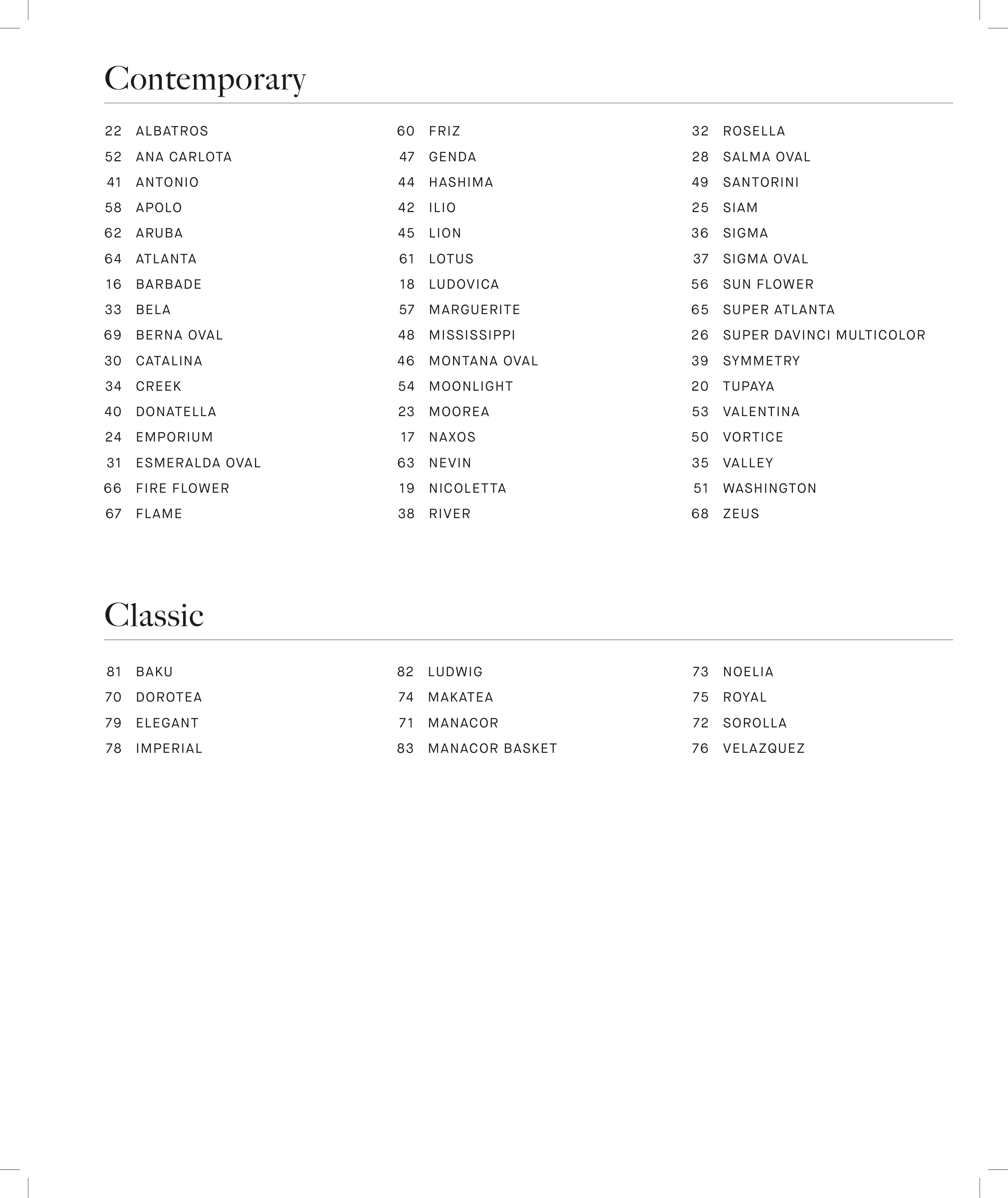 Contemporary

22 ALBATROS
52 ANA CARLOTA
41 ANTONIO
58 APOLO
62 ARUBA
64 ATLANTA
16 BARBADE
33 BELA
69 BERNA OVAL
30 CATALINA
34 CREEK
40 DONATELLA
24 EMPORIUM
31 ESMERALDA OVAL
66 FIRE FLOWER
67 FLAME

60 FRIZ
47 GENDA
44 HASHIMA
42 ILIO
45 LION
61 LOTUS
18 LUDOVICA
57 MARGUERITE
48 MISSISSIPPI
46 MONTANA OVAL
54 MOONLIGHT
23 MOOREA
17 NAXOS
63 NEVIN
19 NICOLETTA
38 RIVER

32 ROSELLA
28 SALMA OVAL
49 SANTORINI
25 SIAM
36 SIGMA
37 SIGMA OVAL
56 SUN FLOWER
65 SUPER ATLANTA
26 SUPER DAVINCI MULTICOLOR
39 SYMMETRY
20 TUPAYA
53 VALENTINA
50 VORTICE
35 VALLEY
51 WASHINGTON
68 ZEUS

Classic

81 BAKU
70 DOROTEA
79 ELEGANT
78 IMPERIAL

82 LUDWIG
74 MAKATEA
71 MANACOR
83 MANACOR BASKET

73 NOELIA
75 ROYAL
72 SOROLLA
76 VELAZQUEZ